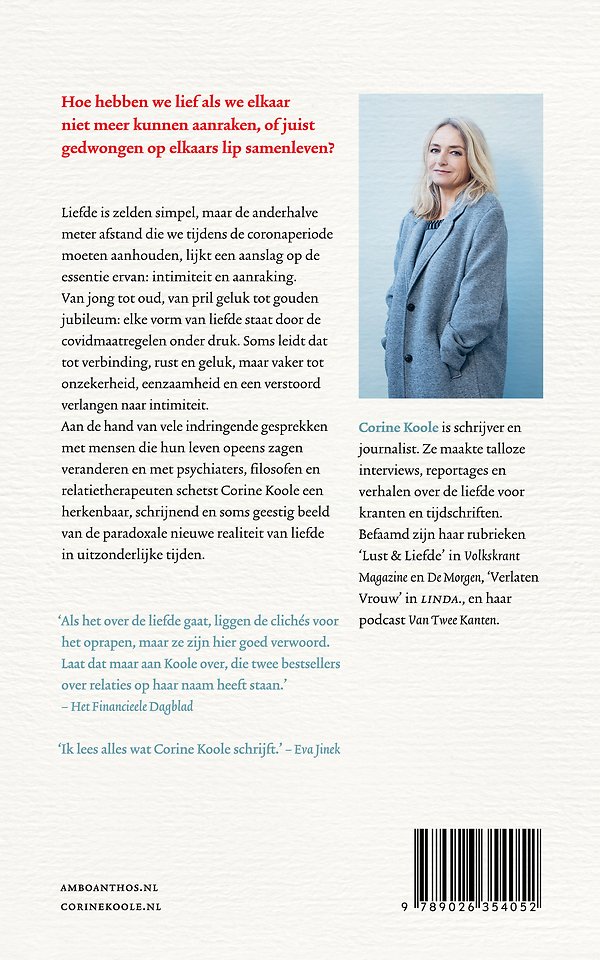 Hoe hebben we lief als we elkaar niet meer kunnen aanraken, of juist gedwongen op elkaars lip samenleven?

Liefde is zelden simpel, maar de anderhalve meter afstand die we tijdens de coronaperiode moeten aanhouden, lijkt een aanslag op de essentie ervan: intimiteit en aanraking. Van jong tot oud, van pril geluk tot gouden jubileum: elke vorm van liefde staat door de covidmaatregelen onder druk. Soms leidt dat tot verbinding, rust en geluk, maar vaker tot onzekerheid, eenzaamheid en een verstoord verlangen naar intimiteit.
Aan de hand van vele indringende gesprekken met mensen die hun leven opeens zagen veranderen en met psychiaters, filosofen en relatietherapeuten schetst Corine Koole een herkenbaar, schrijnend en soms geestig beeld van de paradoxale nieuwe realiteit van liefde in uitzonderlijke tijden.

'Als het over de liefde gaat, liggen de clichés voor het oprapen, maar ze zijn hier goed verwoord. Laat dat maar aan Koole over, die twee bestsellers over relaties op haar naam heeft staan.'
– Het Financieele Dagblad

'Ik lees alles wat Corine Koole schrijft.' – Eva Jinek

Corine Koole is schrijver en journalist. Ze maakte talloze interviews, reportages en verhalen over de liefde voor kranten en tijdschriften. Befaamd zijn haar rubrieken 'Lust & Liefde' in Volkskrant Magazine en De Morgen, 'Verlaten Vrouw' in LINDA., en haar podcast Van Twee Kanten.

AMBOANTHOS.NL
CORINEKOOLE.NL

9 789026 354052